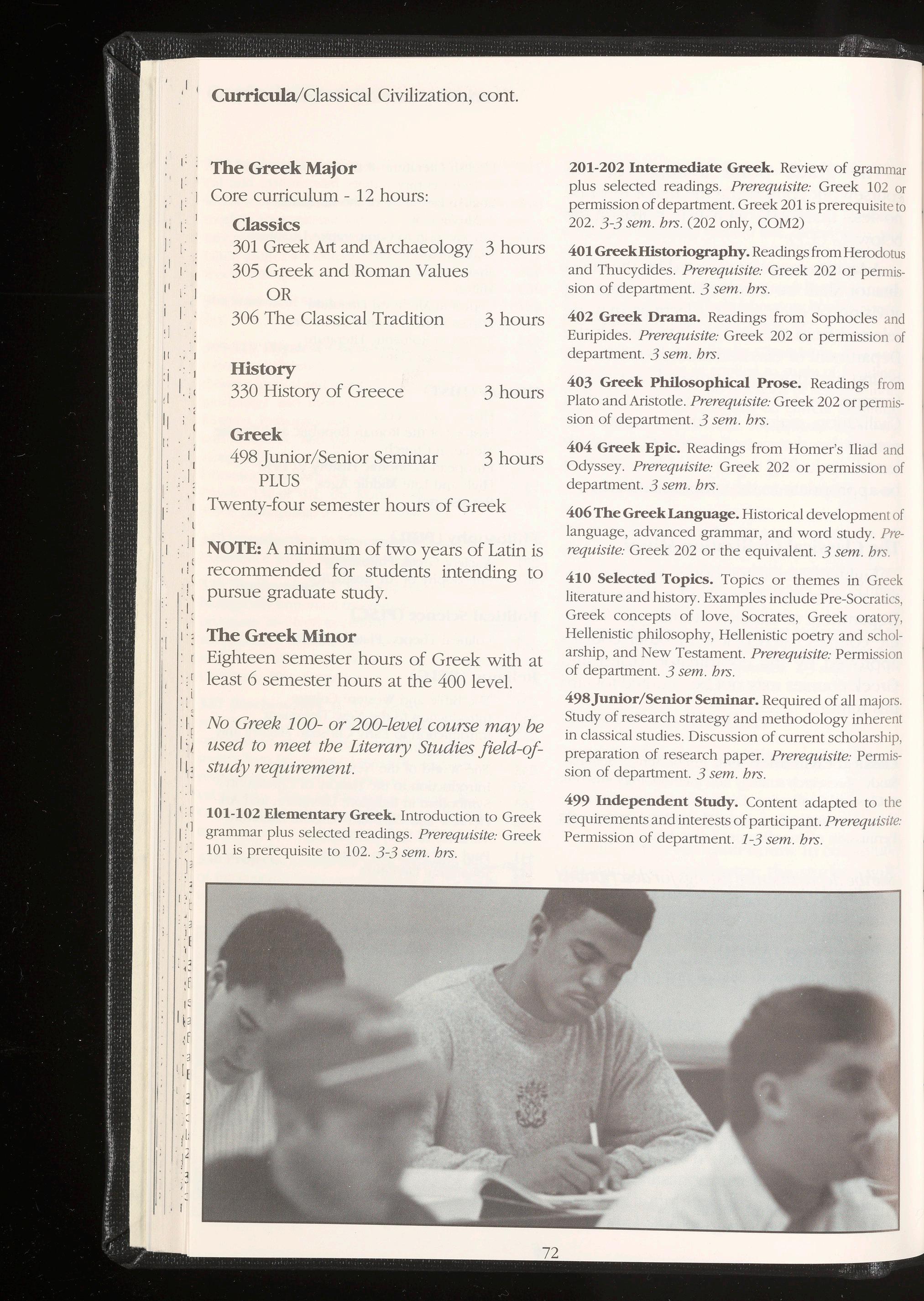 Curricula/Classical Civilization, cont.

The Greek Major
Core curriculum - 12 hours:

Classics
301 Greek Art and Archaeology 3 hours
305 Greek and Roman Values
OR
306 The Classical Tradition 3 hours

History
330 History of Greece 3 hours

Greek
498 Junior/Senior Seminar 3 hours
PLUS
Twenty-four semester hours of Greek

NOTE: A minimum of two years of Latin is recommended for students intending to pursue graduate study.

The Greek Minor
Eighteen semester hours of Greek with at least 6 semester hours at the 400 level.

No Greek 100- or 200-level course may be used to meet the Literary Studies field-of-study requirement.

101-102 Elementary Greek. Introduction to Greek grammar plus selected readings. Prerequisite: Greek 101 is prerequisite to 102. 3-3 sem. hrs.

201-202 Intermediate Greek. Review of grammar plus selected readings. Prerequisite: Greek 102 or permission of department. Greek 201 is prerequisite to 202. 3-3 sem. hrs. (202 only, COM2)

401 Greek Historiography. Readings from Herodotus and Thucydides. Prerequisite: Greek 202 or permission of department. 3 sem. hrs.

402 Greek Drama. Readings from Sophocles and Euripides. Prerequisite: Greek 202 or permission of department. 3 sem. hrs.

403 Greek Philosophical Prose. Readings from Plato and Aristotle. Prerequisite: Greek 202 or permission of department. 3 sem. hrs.

404 Greek Epic. Readings from Homer's Iliad and Odyssey. Prerequisite: Greek 202 or permission of department. 3 sem. hrs.

406 The Greek Language. Historical development of language, advanced grammar, and word study. Prerequisite: Greek 202 or the equivalent. 3 sem. hrs.

410 Selected Topics. Topics or themes in Greek literature and history. Examples include Pre-Socratics, Greek concepts of love, Socrates, Greek oratory, Hellenistic philosophy, Hellenistic poetry and scholarship, and New Testament. Prerequisite: Permission of department. 3 sem. hrs.

498 Junior/Senior Seminar. Required of all majors. Study of research strategy and methodology inherent in classical studies. Discussion of current scholarship, preparation of research paper. Prerequisite: Permission of department. 3 sem. hrs.

499 Independent Study. Content adapted to the requirements and interests of participant. Prerequisite: Permission of department. 1-3 sem. hrs.

72